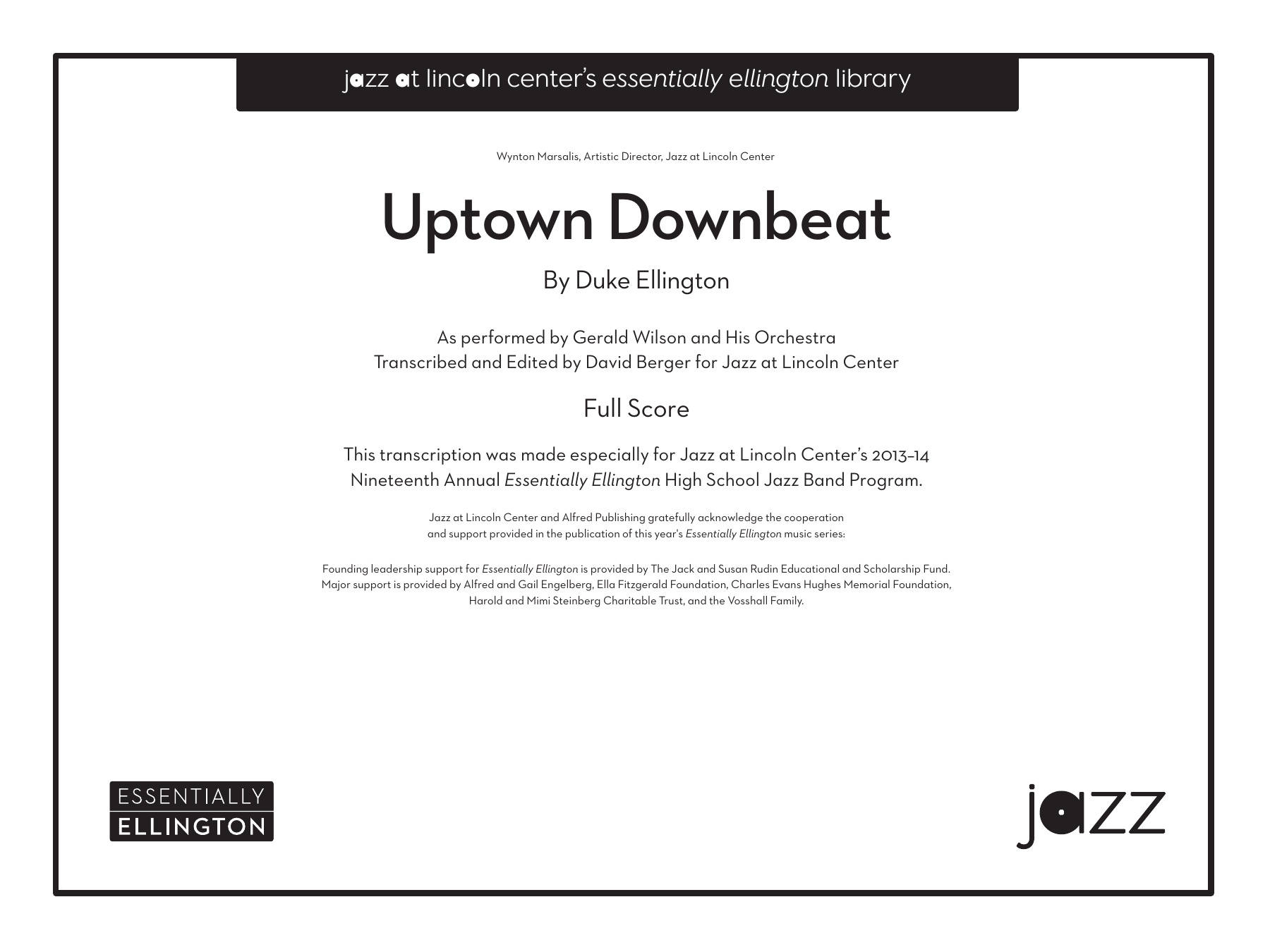 jazz at lincoln center's essentially ellington library

Wynton Marsalis, Artistic Director, Jazz at Lincoln Center

Uptown Downbeat

By Duke Ellington

As performed by Gerald Wilson and His Orchestra
Transcribed and Edited by David Berger for Jazz at Lincoln Center

Full Score

This transcription was made especially for Jazz at Lincoln Center's 2013–14 Nineteenth Annual Essentially Ellington High School Jazz Band Program.

Jazz at Lincoln Center and Alfred Publishing gratefully acknowledge the cooperation and support provided in the publication of this year's Essentially Ellington music series:

Founding leadership support for Essentially Ellington is provided by The Jack and Susan Rudin Educational and Scholarship Fund. Major support is provided by Alfred and Gail Engelberg, Ella Fitzgerald Foundation, Charles Evans Hughes Memorial Foundation, Harold and Mimi Steinberg Charitable Trust, and the Vosshall Family.

ESSENTIALLY
ELLINGTON

jazz